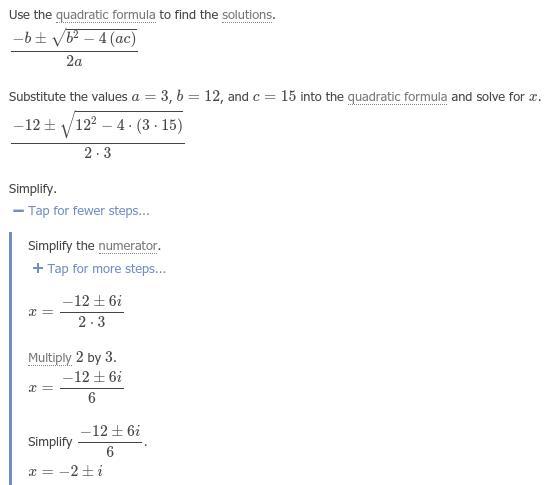 Use the quadratic formula to find the solutions.

$\frac{-b \pm \sqrt{b^2 - 4(ac)}}{2a}$

Substitute the values $a = 3$, $b = 12$, and $c = 15$ into the quadratic formula and solve for $x$.

$\frac{-12 \pm \sqrt{12^2 - 4 \cdot (3 \cdot 15)}}{2 \cdot 3}$

Simplify.

− Tap for fewer steps...

Simplify the numerator.

+ Tap for more steps...

$x = \frac{-12 \pm 6i}{2 \cdot 3}$

Multiply $2$ by $3$.

$x = \frac{-12 \pm 6i}{6}$

Simplify $\frac{-12 \pm 6i}{6}$.

$x = -2 \pm i$